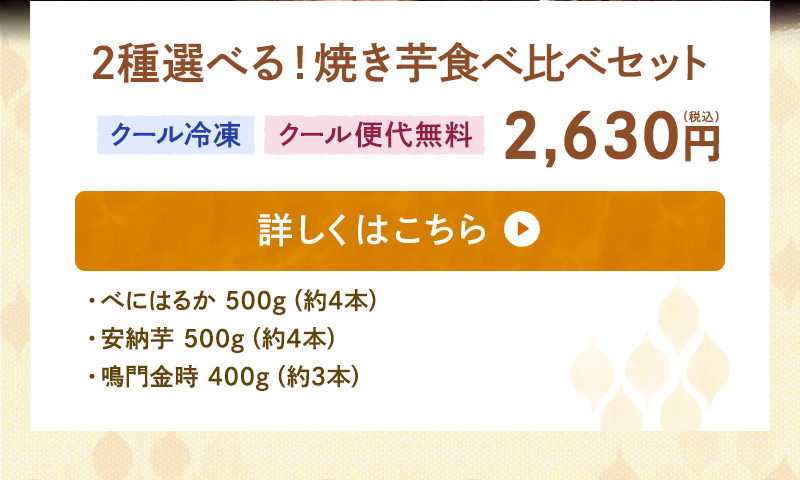 2種選べる！焼き芋食べ比べセット

クール冷凍　クール便代無料

2,630円（税込）

詳しくはこちら

・べにはるか 500g（約4本）
・安納芋 500g（約4本）
・鳴門金時 400g（約3本）